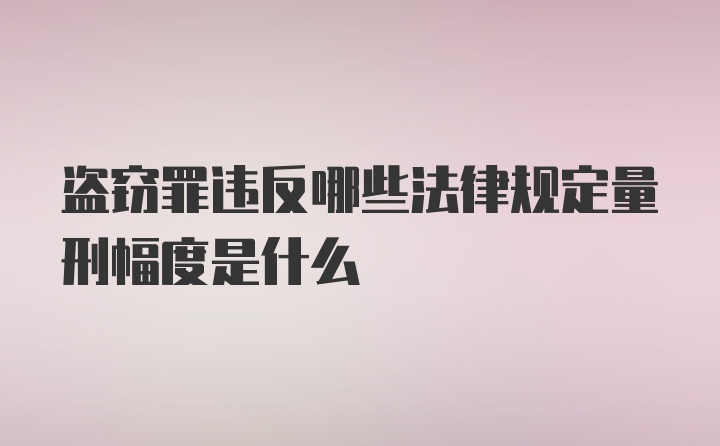 盗窃罪违反哪些法律规定量刑幅度是什么